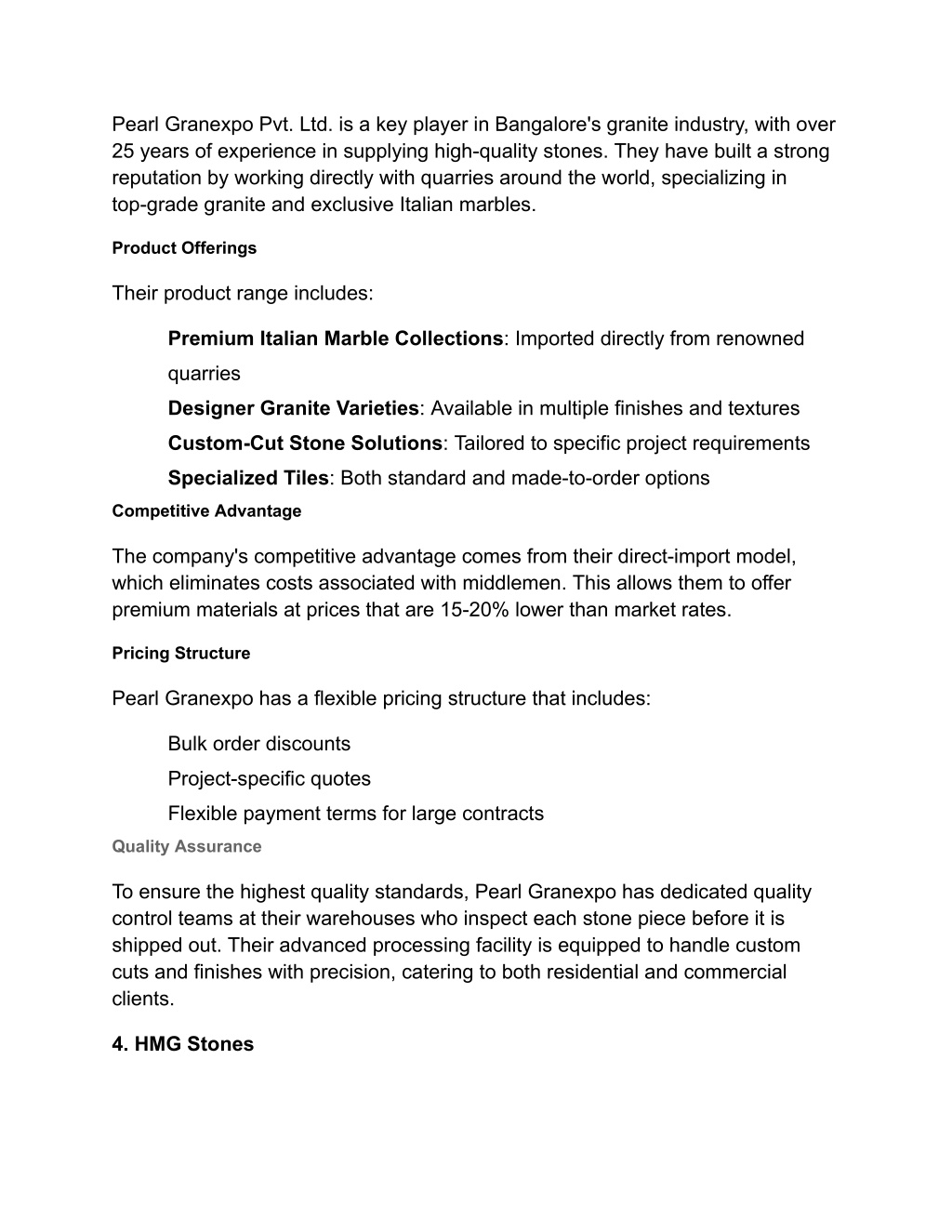 Pearl Granexpo Pvt. Ltd. is a key player in Bangalore's granite industry, with over 25 years of experience in supplying high-quality stones. They have built a strong reputation by working directly with quarries around the world, specializing in top-grade granite and exclusive Italian marbles.

Product Offerings

Their product range includes:

Premium Italian Marble Collections: Imported directly from renowned quarries

Designer Granite Varieties: Available in multiple finishes and textures

Custom-Cut Stone Solutions: Tailored to specific project requirements

Specialized Tiles: Both standard and made-to-order options

Competitive Advantage

The company's competitive advantage comes from their direct-import model, which eliminates costs associated with middlemen. This allows them to offer premium materials at prices that are 15-20% lower than market rates.

Pricing Structure

Pearl Granexpo has a flexible pricing structure that includes:

Bulk order discounts

Project-specific quotes

Flexible payment terms for large contracts

Quality Assurance

To ensure the highest quality standards, Pearl Granexpo has dedicated quality control teams at their warehouses who inspect each stone piece before it is shipped out. Their advanced processing facility is equipped to handle custom cuts and finishes with precision, catering to both residential and commercial clients.

4. HMG Stones